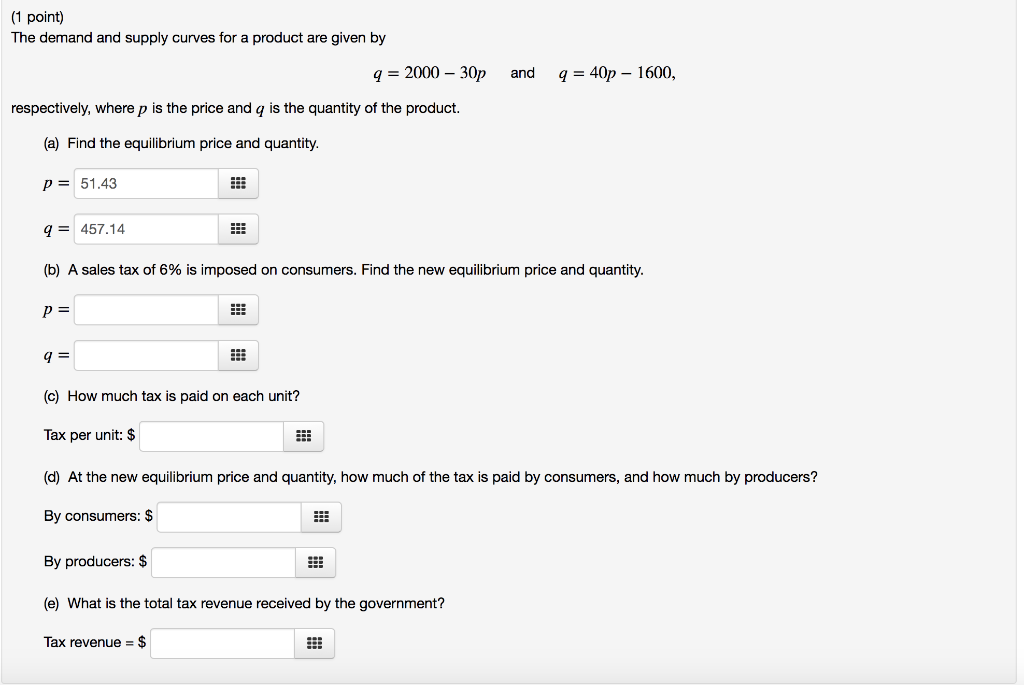 (1 point)
The demand and supply curves for a product are given by

$q = 2000 - 30p$ and $q = 40p - 1600,$

respectively, where $p$ is the price and $q$ is the quantity of the product.

(a) Find the equilibrium price and quantity.

$p =$ 51.43

$q =$ 457.14

(b) A sales tax of 6% is imposed on consumers. Find the new equilibrium price and quantity.

$p =$

$q =$

(c) How much tax is paid on each unit?

Tax per unit: $

(d) At the new equilibrium price and quantity, how much of the tax is paid by consumers, and how much by producers?

By consumers: $

By producers: $

(e) What is the total tax revenue received by the government?

Tax revenue = $